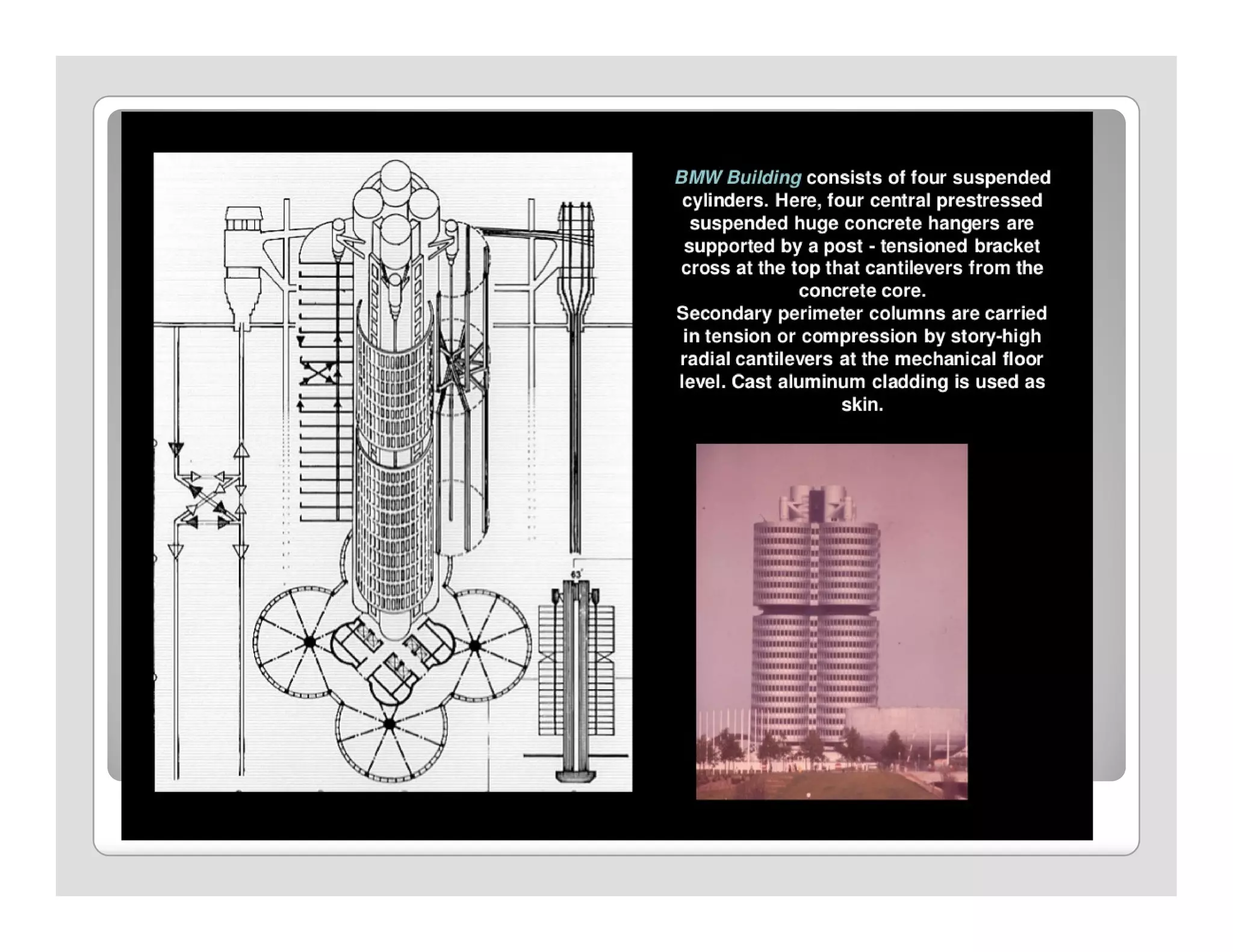 BMW Building consists of four suspended cylinders. Here, four central prestressed suspended huge concrete hangers are supported by a post - tensioned bracket cross at the top that cantilevers from the concrete core.
Secondary perimeter columns are carried in tension or compression by story-high radial cantilevers at the mechanical floor level. Cast aluminum cladding is used as skin.

63'